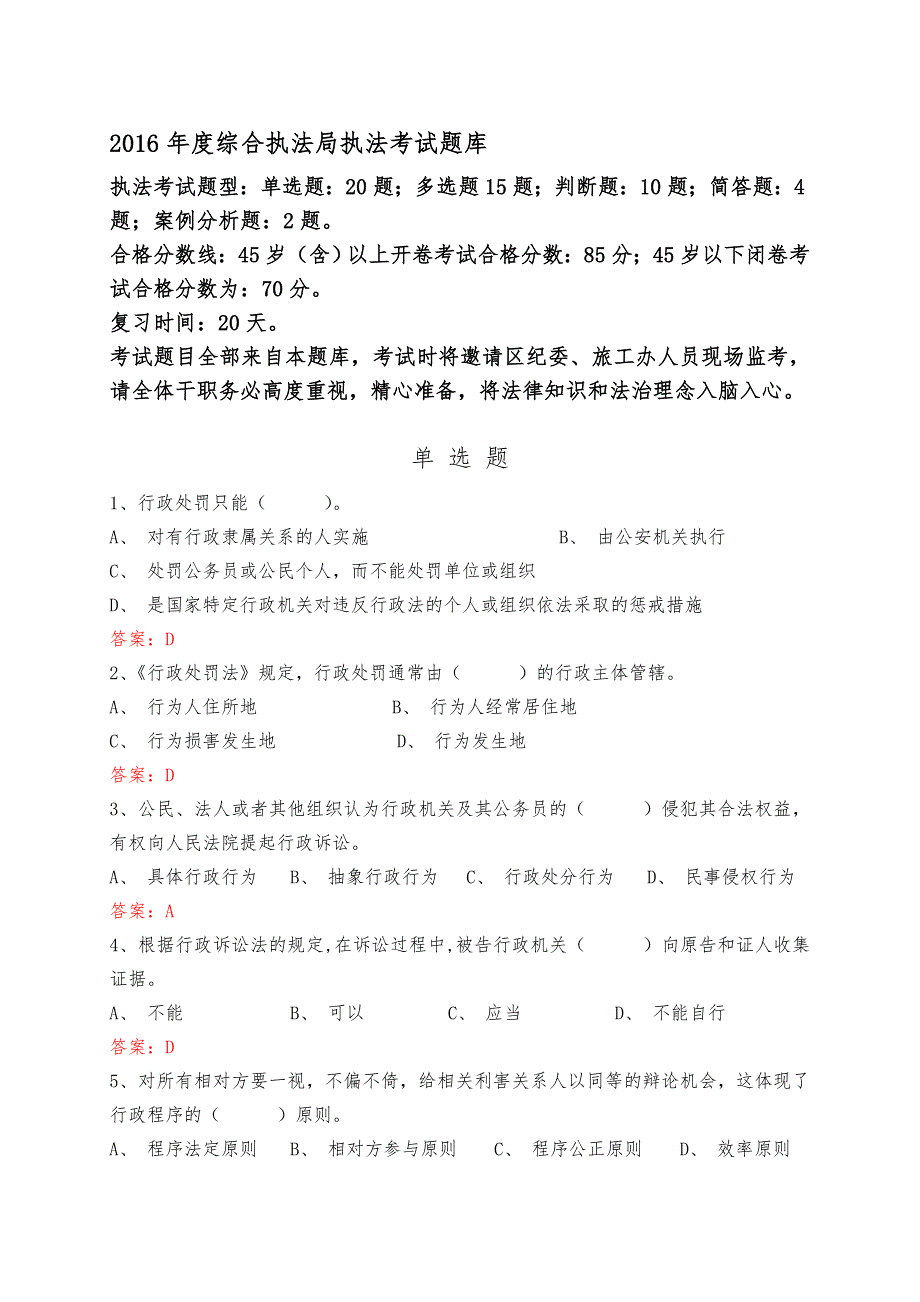 2016 年度综合执法局执法考试题库

执法考试题型：单选题：20 题；多选题 15 题；判断题：10 题；简答题：4 题；案例分析题：2 题。

合格分数线：45 岁（含）以上开卷考试合格分数：85 分；45 岁以下闭卷考试合格分数为：70 分。

复习时间：20 天。

考试题目全部来自本题库，考试时将邀请区纪委、旅工办人员现场监考，请全体干职务必高度重视，精心准备，将法律知识和法治理念入脑入心。

单 选 题

1、行政处罚只能（ ）。

A、 对有行政隶属关系的人实施 B、 由公安机关执行

C、 处罚公务员或公民个人，而不能处罚单位或组织

D、 是国家特定行政机关对违反行政法的个人或组织依法采取的惩戒措施

答案：D

2、《行政处罚法》规定，行政处罚通常由（ ）的行政主体管辖。

A、 行为人住所地 B、 行为人经常居住地

C、 行为损害发生地 D、 行为发生地

答案：D

3、公民、法人或者其他组织认为行政机关及其公务员的（ ）侵犯其合法权益，有权向人民法院提起行政诉讼。

A、 具体行政行为 B、 抽象行政行为 C、 行政处分行为 D、 民事侵权行为

答案：A

4、根据行政诉讼法的规定,在诉讼过程中,被告行政机关（ ）向原告和证人收集证据。

A、 不能 B、 可以 C、 应当 D、 不能自行

答案：D

5、对所有相对方要一视，不偏不倚，给相关利害关系人以同等的辩论机会，这体现了行政程序的（ ）原则。

A、 程序法定原则 B、 相对方参与原则 C、 程序公正原则 D、 效率原则